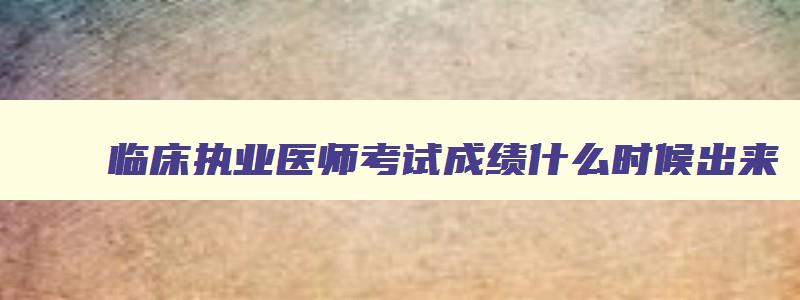 临床执业医师考试成绩什么时候出来